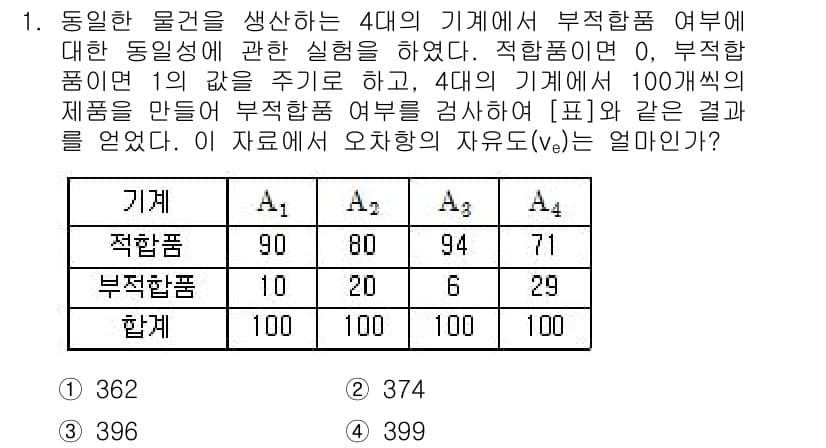 1. 동일한 물건을 생산하는 4대의 기계에서 부적합품 여부에 대한 동일성에 관한 실험을 하였다. 적합품이면 0, 부적합품이면 1의 값을 주기로 하고, 4대의 기계에서 100개씩의 제품을 만들어 부적합품 여부를 검사하여 [표]와 같은 결과를 얻었다. 이 자료에서 오차항의 자유도($v_e$)는 얼마인가?

| 기계 | $A_1$ | $A_2$ | $A_3$ | $A_4$ |
|---|---|---|---|---|
| 적합품 | 90 | 80 | 94 | 71 |
| 부적합품 | 10 | 20 | 6 | 29 |
| 합계 | 100 | 100 | 100 | 100 |

① 362
② 374
③ 396
④ 399